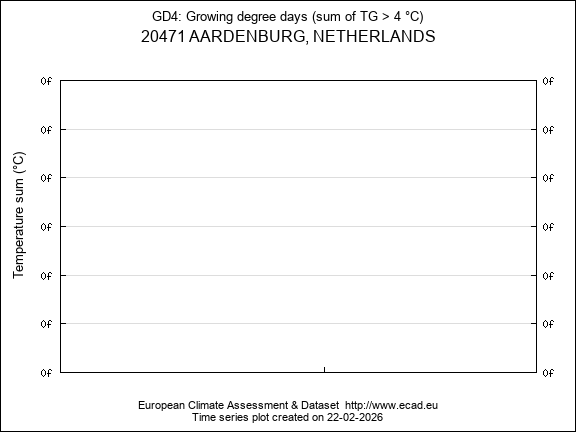 GD4: Growing degree days (sum of TG > 4 °C)
20471 AARDENBURG, NETHERLANDS

Temperature sum (°C)

0f
0f
0f
0f
0f
0f
0f

0f
0f
0f
0f
0f
0f
0f

European Climate Assessment & Dataset http://www.ecad.eu
Time series plot created on 22-02-2026